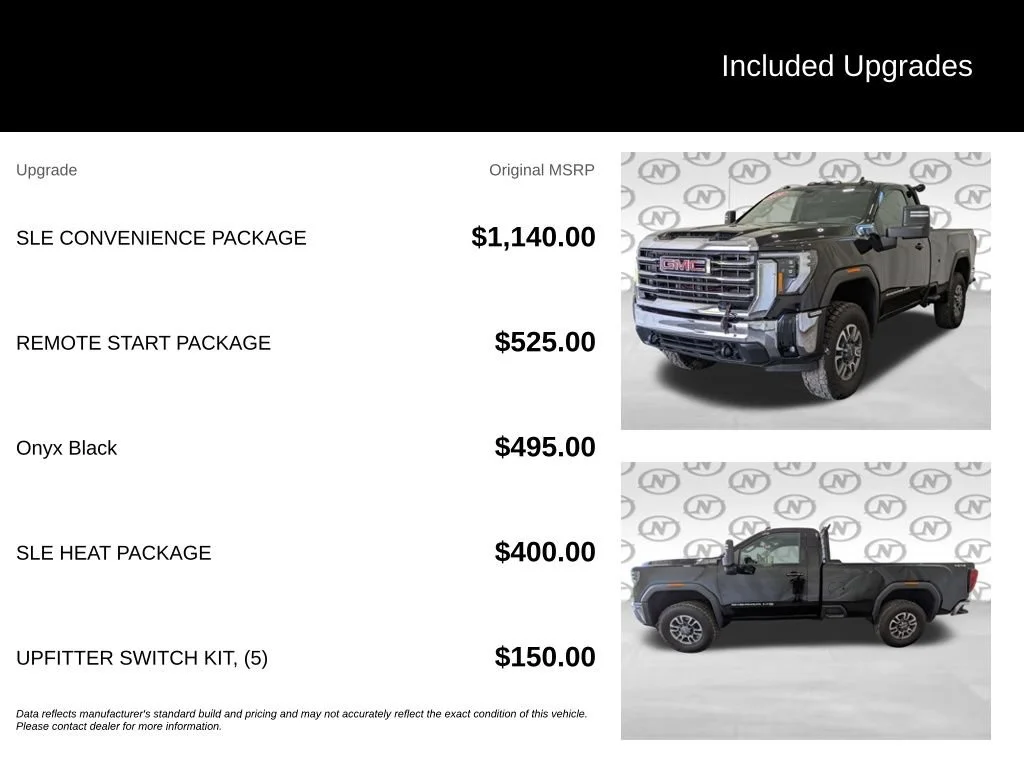 Included Upgrades

| Upgrade | Original MSRP |
|---|---|
| SLE CONVENIENCE PACKAGE | $1,140.00 |
| REMOTE START PACKAGE | $525.00 |
| Onyx Black | $495.00 |
| SLE HEAT PACKAGE | $400.00 |
| UPFITTER SWITCH KIT, (5) | $150.00 |

Data reflects manufacturer's standard build and pricing and may not accurately reflect the exact condition of this vehicle. Please contact dealer for more information.

GMC